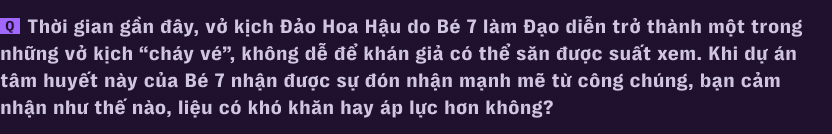 Q Thời gian gần đây, vở kịch Đảo Hoa Hậu do Bé 7 làm Đạo diễn trở thành một trong những vở kịch "cháy vé", không dễ để khán giả có thể săn được suất xem. Khi dự án tâm huyết này của Bé 7 nhận được sự đón nhận mạnh mẽ từ công chúng, bạn cảm nhận như thế nào, liệu có khó khăn hay áp lực hơn không?